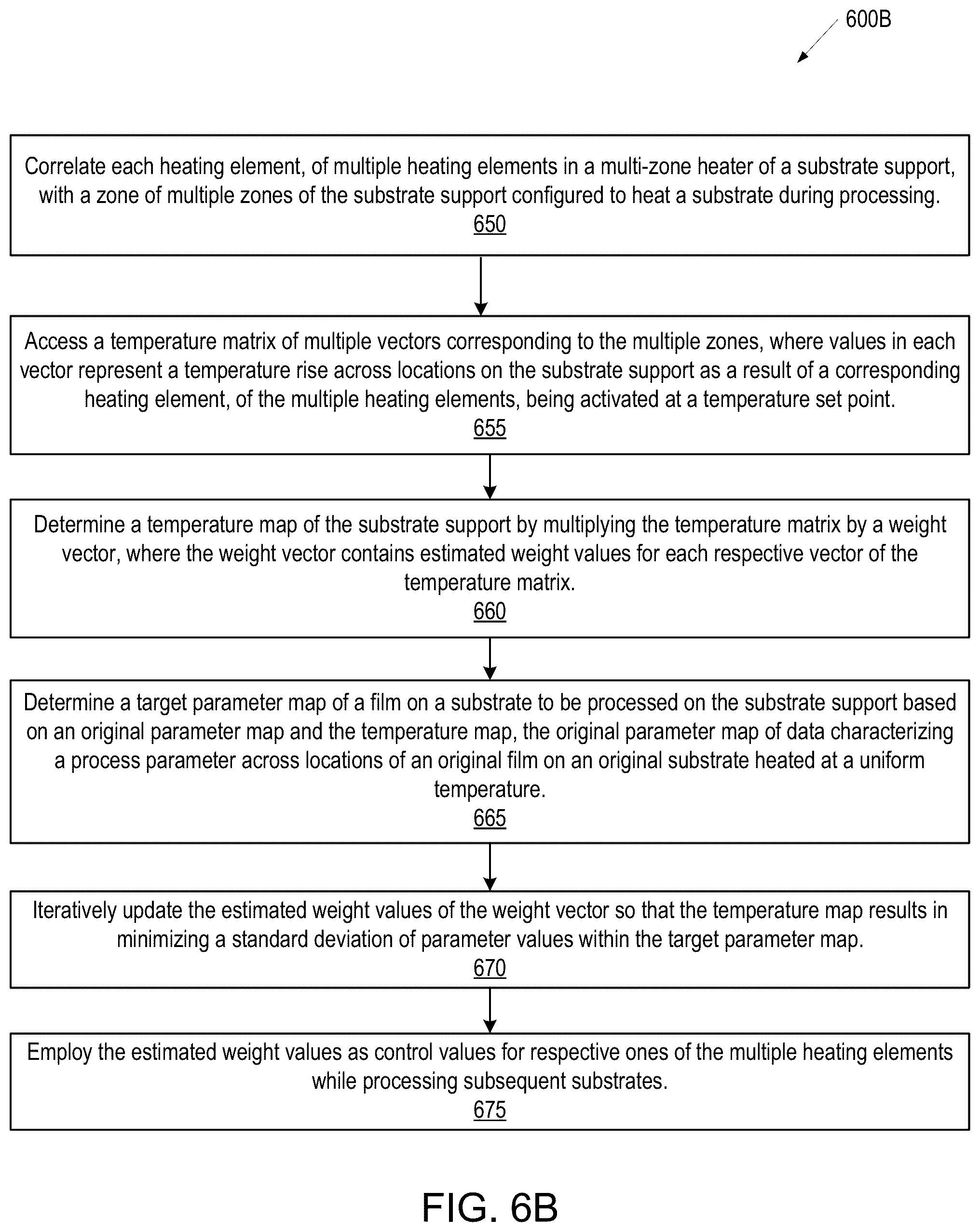 600B

Correlate each heating element, of multiple heating elements in a multi-zone heater of a substrate support, with a zone of multiple zones of the substrate support configured to heat a substrate during processing.
650

Access a temperature matrix of multiple vectors corresponding to the multiple zones, where values in each vector represent a temperature rise across locations on the substrate support as a result of a corresponding heating element, of the multiple heating elements, being activated at a temperature set point.
655

Determine a temperature map of the substrate support by multiplying the temperature matrix by a weight vector, where the weight vector contains estimated weight values for each respective vector of the temperature matrix.
660

Determine a target parameter map of a film on a substrate to be processed on the substrate support based on an original parameter map and the temperature map, the original parameter map of data characterizing a process parameter across locations of an original film on an original substrate heated at a uniform temperature.
665

Iteratively update the estimated weight values of the weight vector so that the temperature map results in minimizing a standard deviation of parameter values within the target parameter map.
670

Employ the estimated weight values as control values for respective ones of the multiple heating elements while processing subsequent substrates.
675

FIG. 6B